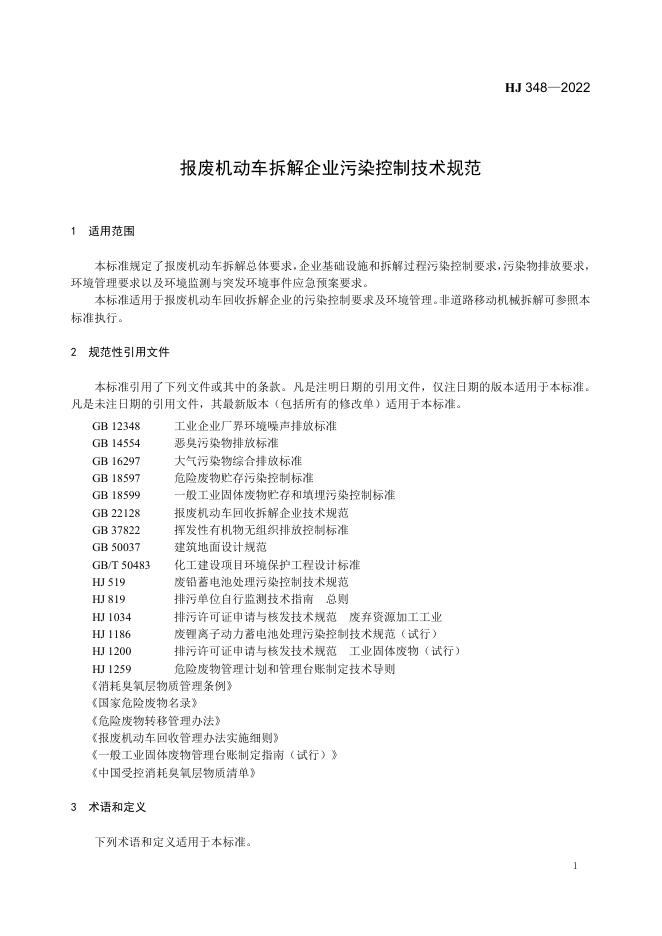 HJ 348—2022

报废机动车拆解企业污染控制技术规范

1 适用范围

本标准规定了报废机动车拆解总体要求，企业基础设施和拆解过程污染控制要求，污染物排放要求，环境管理要求以及环境监测与突发环境事件应急预案要求。

本标准适用于报废机动车回收拆解企业的污染控制要求及环境管理。非道路移动机械拆解可参照本标准执行。

2 规范性引用文件

本标准引用了下列文件或其中的条款。凡是注明日期的引用文件，仅注日期的版本适用于本标准。凡是未注日期的引用文件，其最新版本（包括所有的修改单）适用于本标准。

GB 12348 工业企业厂界环境噪声排放标准
GB 14554 恶臭污染物排放标准
GB 16297 大气污染物综合排放标准
GB 18597 危险废物贮存污染控制标准
GB 18599 一般工业固体废物贮存和填埋污染控制标准
GB 22128 报废机动车回收拆解企业技术规范
GB 37822 挥发性有机物无组织排放控制标准
GB 50037 建筑地面设计规范
GB/T 50483 化工建设项目环境保护工程设计标准
HJ 519 废铅蓄电池处理污染控制技术规范
HJ 819 排污单位自行监测技术指南 总则
HJ 1034 排污许可证申请与核发技术规范 废弃资源加工工业
HJ 1186 废锂离子动力蓄电池处理污染控制技术规范（试行）
HJ 1200 排污许可证申请与核发技术规范 工业固体废物（试行）
HJ 1259 危险废物管理计划和管理台账制定技术导则
《消耗臭氧层物质管理条例》
《国家危险废物名录》
《危险废物转移管理办法》
《报废机动车回收管理办法实施细则》
《一般工业固体废物管理台账制定指南（试行）》
《中国受控消耗臭氧层物质清单》

3 术语和定义

下列术语和定义适用于本标准。

1